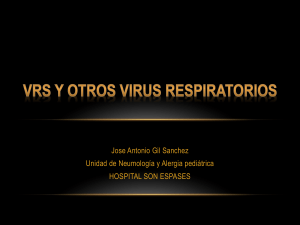 VRS Y OTROS VIRUS RESPIRATORIOS

Jose Antonio Gil Sanchez
Unidad de Neumología y Alergia pediátrica
HOSPITAL SON ESPASES